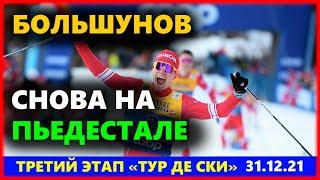 БОЛЬШУНОВ

СНОВА НА

ПЬЕДЕСТАЛЕ

ТРЕТИЙ ЭТАП «ТУР ДЕ СКИ» 31.12.21